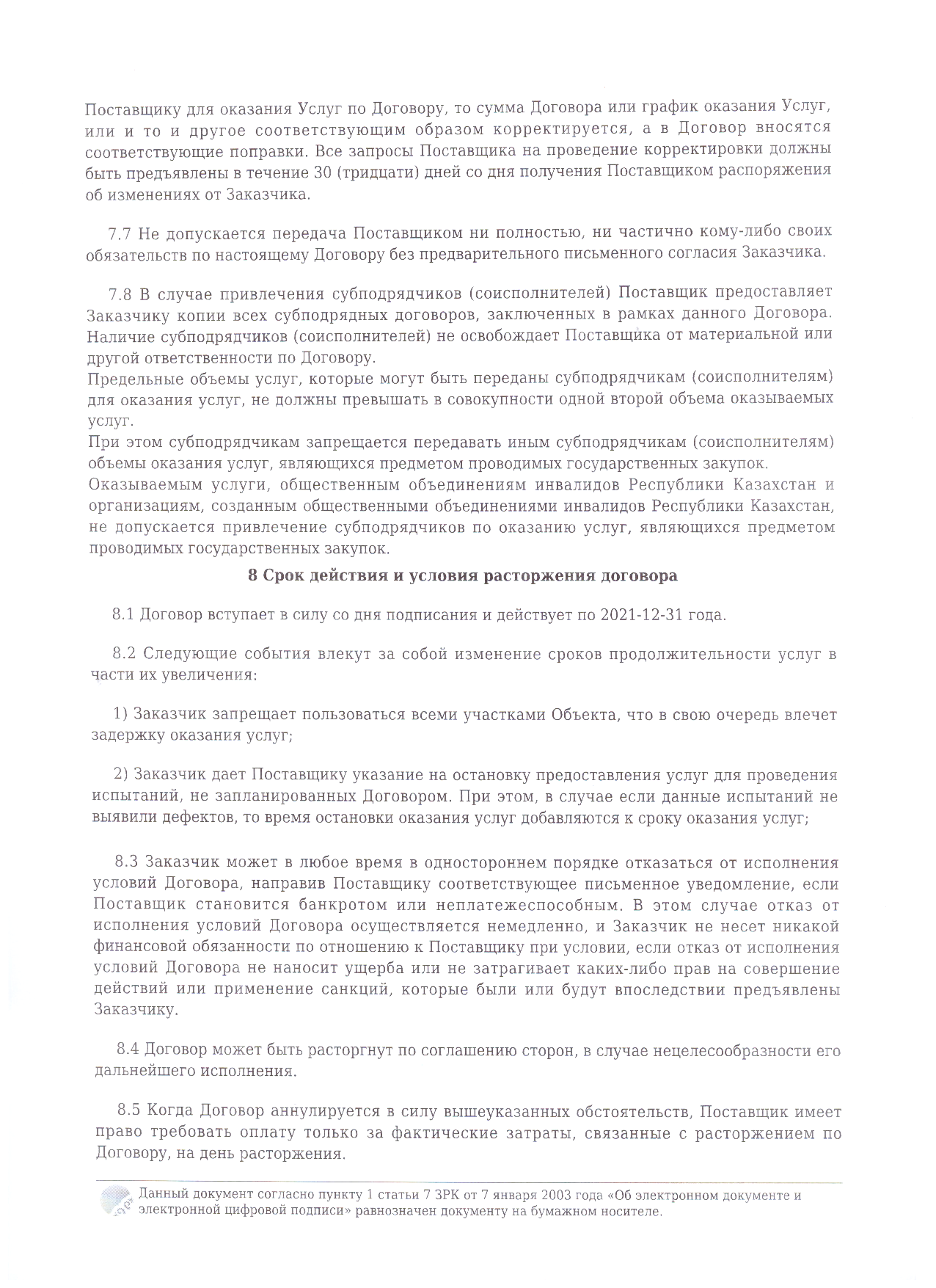 Поставщику для оказания Услуг по Договору, то сумма Договора или график оказания Услуг, или и то и другое соответствующим образом корректируется, а в Договор вносятся соответствующие поправки. Все запросы Поставщика на проведение корректировки должны быть предъявлены в течение 30 (тридцати) дней со дня получения Поставщиком распоряжения об изменениях от Заказчика.

7.7 Не допускается передача Поставщиком ни полностью, ни частично кому-либо своих обязательств по настоящему Договору без предварительного письменного согласия Заказчика.

7.8 В случае привлечения субподрядчиков (соисполнителей) Поставщик предоставляет Заказчику копии всех субподрядных договоров, заключенных в рамках данного Договора. Наличие субподрядчиков (соисполнителей) не освобождает Поставщика от материальной или другой ответственности по Договору.
Предельные объемы услуг, которые могут быть переданы субподрядчикам (соисполнителям) для оказания услуг, не должны превышать в совокупности одной второй объема оказываемых услуг.
При этом субподрядчикам запрещается передавать иным субподрядчикам (соисполнителям) объемы оказания услуг, являющихся предметом проводимых государственных закупок.
Оказываемым услуги, общественным объединениям инвалидов Республики Казахстан и организациям, созданным общественными объединениями инвалидов Республики Казахстан, не допускается привлечение субподрядчиков по оказанию услуг, являющихся предметом проводимых государственных закупок.

8 Срок действия и условия расторжения договора

8.1 Договор вступает в силу со дня подписания и действует по 2021-12-31 года.

8.2 Следующие события влекут за собой изменение сроков продолжительности услуг в части их увеличения:

1) Заказчик запрещает пользоваться всеми участками Объекта, что в свою очередь влечет задержку оказания услуг;

2) Заказчик дает Поставщику указание на остановку предоставления услуг для проведения испытаний, не запланированных Договором. При этом, в случае если данные испытаний не выявили дефектов, то время остановки оказания услуг добавляются к сроку оказания услуг;

8.3 Заказчик может в любое время в одностороннем порядке отказаться от исполнения условий Договора, направив Поставщику соответствующее письменное уведомление, если Поставщик становится банкротом или неплатежеспособным. В этом случае отказ от исполнения условий Договора осуществляется немедленно, и Заказчик не несет никакой финансовой обязанности по отношению к Поставщику при условии, если отказ от исполнения условий Договора не наносит ущерба или не затрагивает каких-либо прав на совершение действий или применение санкций, которые были или будут впоследствии предъявлены Заказчику.

8.4 Договор может быть расторгнут по соглашению сторон, в случае нецелесообразности его дальнейшего исполнения.

8.5 Когда Договор аннулируется в силу вышеуказанных обстоятельств, Поставщик имеет право требовать оплату только за фактические затраты, связанные с расторжением по Договору, на день расторжения.

Данный документ согласно пункту 1 статьи 7 ЗРК от 7 января 2003 года «Об электронном документе и электронной цифровой подписи» равнозначен документу на бумажном носителе.